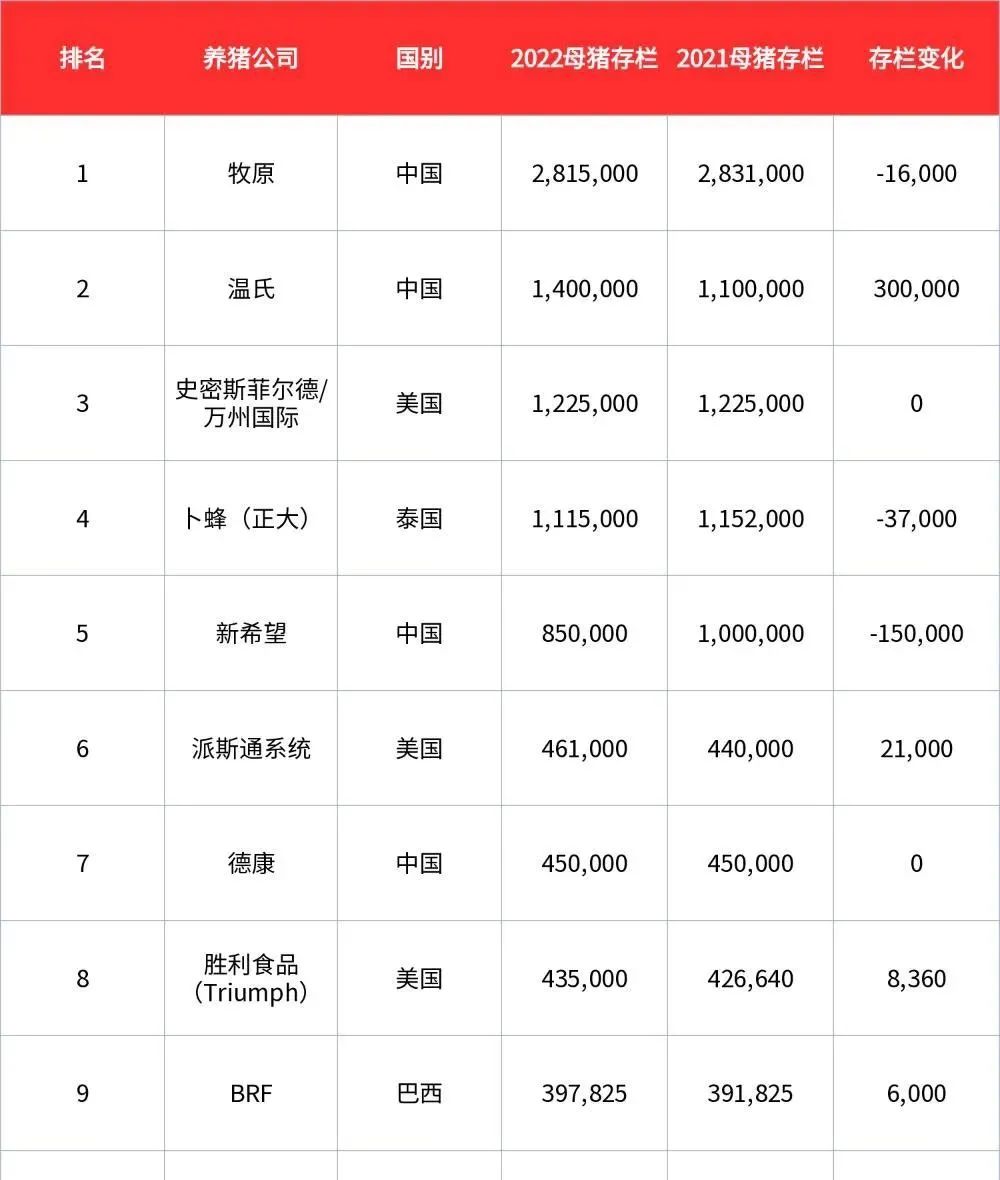 | 排名 | 养猪公司 | 国别 | 2022母猪存栏 | 2021母猪存栏 | 存栏变化 |
|---|---|---|---|---|---|
| 1 | 牧原 | 中国 | 2,815,000 | 2,831,000 | -16,000 |
| 2 | 温氏 | 中国 | 1,400,000 | 1,100,000 | 300,000 |
| 3 | 史密斯菲尔德/万州国际 | 美国 | 1,225,000 | 1,225,000 | 0 |
| 4 | 卜蜂（正大） | 泰国 | 1,115,000 | 1,152,000 | -37,000 |
| 5 | 新希望 | 中国 | 850,000 | 1,000,000 | -150,000 |
| 6 | 派斯通系统 | 美国 | 461,000 | 440,000 | 21,000 |
| 7 | 德康 | 中国 | 450,000 | 450,000 | 0 |
| 8 | 胜利食品（Triumph） | 美国 | 435,000 | 426,640 | 8,360 |
| 9 | BRF | 巴西 | 397,825 | 391,825 | 6,000 |